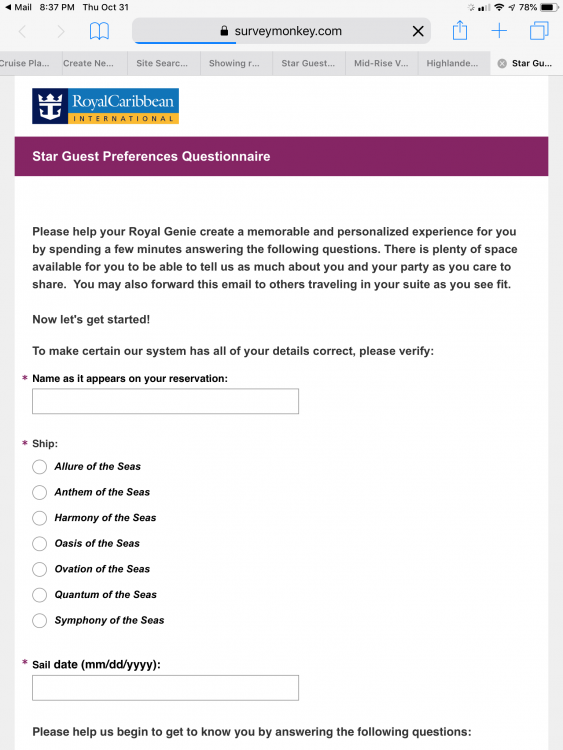 ◀ Mail 8:37 PM Thu Oct 31

78%

surveymonkey.com

Cruise Pla... Create Ne... Site Searc... Showing r... Star Guest... Mid-Rise V... Highlande... Star Gu...

RoyalCaribbean INTERNATIONAL

Star Guest Preferences Questionnaire

Please help your Royal Genie create a memorable and personalized experience for you by spending a few minutes answering the following questions. There is plenty of space available for you to be able to tell us as much about you and your party as you care to share. You may also forward this email to others traveling in your suite as you see fit.

Now let's get started!

To make certain our system has all of your details correct, please verify:

* Name as it appears on your reservation:

* Ship:

Allure of the Seas

Anthem of the Seas

Harmony of the Seas

Oasis of the Seas

Ovation of the Seas

Quantum of the Seas

Symphony of the Seas

* Sail date (mm/dd/yyyy):

Please help us begin to get to know you by answering the following questions: